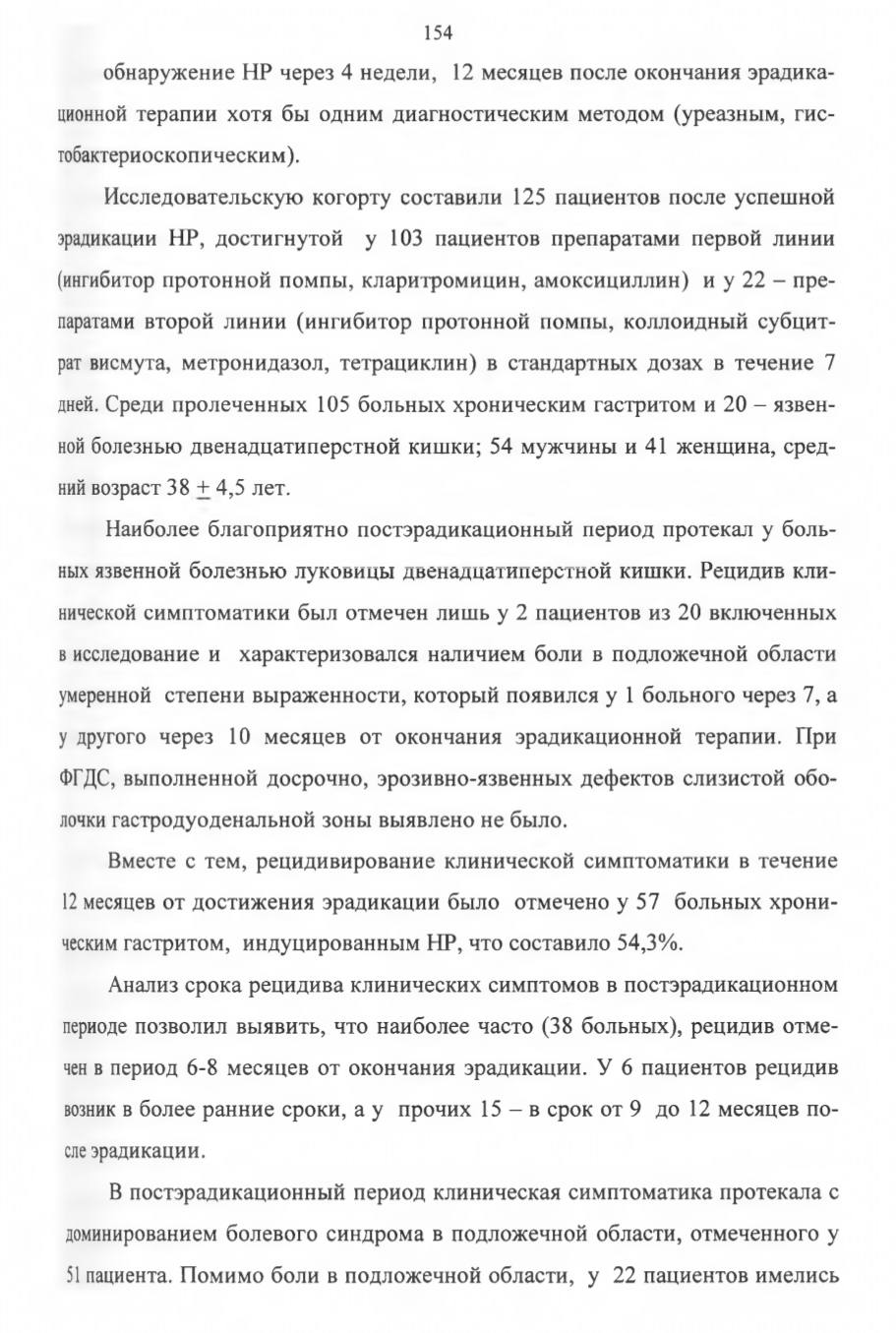 154

обнаружение НР через 4 недели, 12 месяцев после окончания эрадикационной терапии хотя бы одним диагностическим методом (уреазным, гистобактериоскопическим).

Исследовательскую когорту составили 125 пациентов после успешной эрадикации НР, достигнутой у 103 пациентов препаратами первой линии (ингибитор протонной помпы, кларитромицин, амоксициллин) и у 22 – препаратами второй линии (ингибитор протонной помпы, коллоидный субцитрат висмута, метронидазол, тетрациклин) в стандартных дозах в течение 7 дней. Среди пролеченных 105 больных хроническим гастритом и 20 – язвенной болезнью двенадцатиперстной кишки; 54 мужчины и 41 женщина, средний возраст 38 $\pm$ 4,5 лет.

Наиболее благоприятно постэрадикационный период протекал у больных язвенной болезнью луковицы двенадцатиперстной кишки. Рецидив клинической симптоматики был отмечен лишь у 2 пациентов из 20 включенных в исследование и характеризовался наличием боли в подложечной области умеренной степени выраженности, который появился у 1 больного через 7, а у другого через 10 месяцев от окончания эрадикационной терапии. При ФГДС, выполненной досрочно, эрозивно-язвенных дефектов слизистой оболочки гастродуоденальной зоны выявлено не было.

Вместе с тем, рецидивирование клинической симптоматики в течение 12 месяцев от достижения эрадикации было отмечено у 57 больных хроническим гастритом, индуцированным НР, что составило 54,3%.

Анализ срока рецидива клинических симптомов в постэрадикационном периоде позволил выявить, что наиболее часто (38 больных), рецидив отмечен в период 6-8 месяцев от окончания эрадикации. У 6 пациентов рецидив возник в более ранние сроки, а у прочих 15 – в срок от 9 до 12 месяцев после эрадикации.

В постэрадикационный период клиническая симптоматика протекала с доминированием болевого синдрома в подложечной области, отмеченного у 51 пациента. Помимо боли в подложечной области, у 22 пациентов имелись